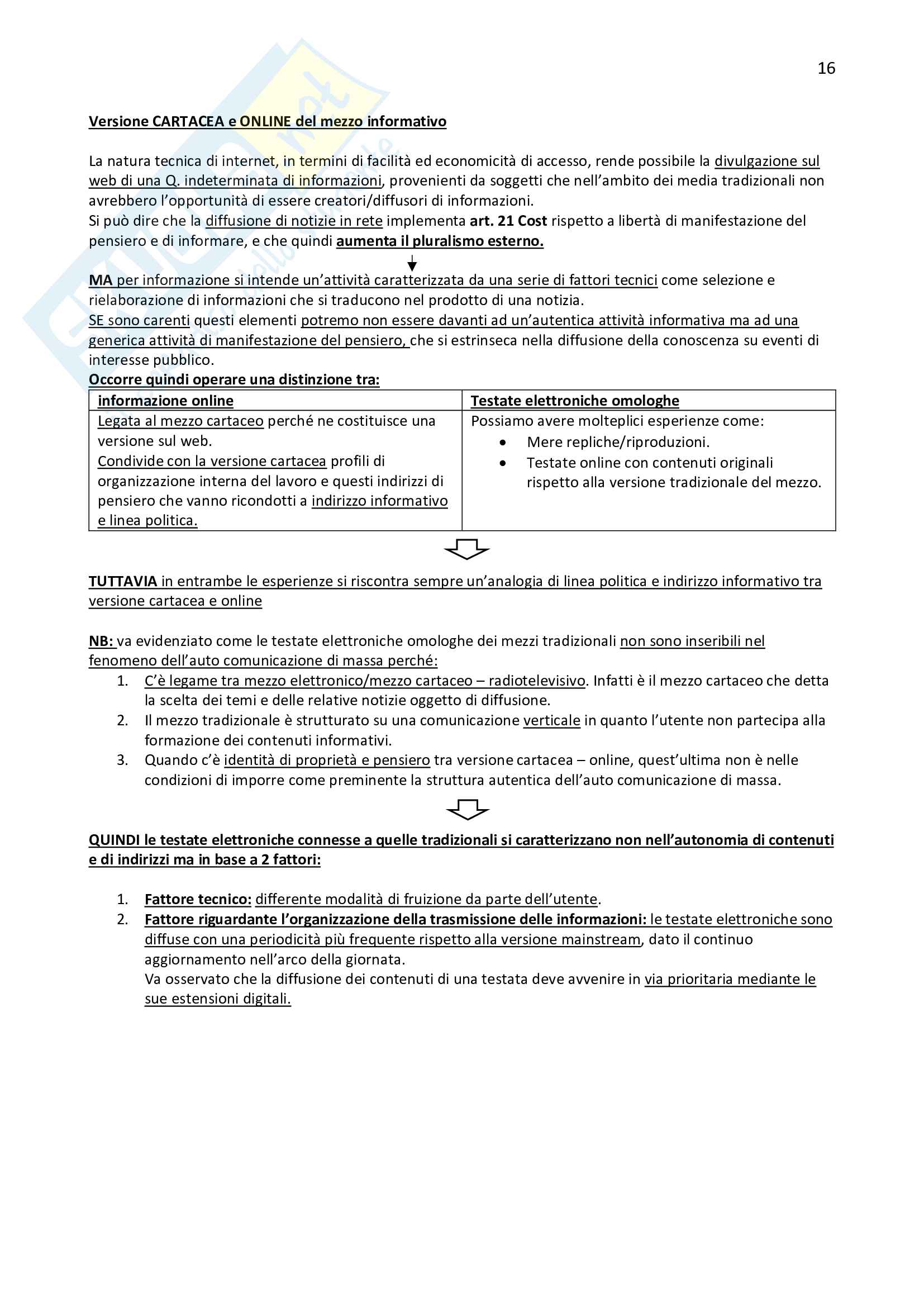 16

Versione CARTACEA e ONLINE del mezzo informativo

La natura tecnica di internet, in termini di facilità ed economicità di accesso, rende possibile la divulgazione sul web di una Q. indeterminata di informazioni, provenienti da soggetti che nell'ambito dei media tradizionali non avrebbero l'opportunità di essere creatori/diffusori di informazioni.
Si può dire che la diffusione di notizie in rete implementa art. 21 Cost rispetto a libertà di manifestazione del pensiero e di informare, e che quindi aumenta il pluralismo esterno.

MA per informazione si intende un'attività caratterizzata da una serie di fattori tecnici come selezione e rielaborazione di informazioni che si traducono nel prodotto di una notizia.
SE sono carenti questi elementi potremo non essere davanti ad un'autentica attività informativa ma ad una generica attività di manifestazione del pensiero, che si estrinseca nella diffusione della conoscenza su eventi di interesse pubblico.
Occorre quindi operare una distinzione tra:

| informazione online | Testate elettroniche omologhe |
|---|---|
| Legata al mezzo cartaceo perché ne costituisce una versione sul web. Condivide con la versione cartacea profili di organizzazione interna del lavoro e questi indirizzi di pensiero che vanno ricondotti a indirizzo informativo e linea politica. | Possiamo avere molteplici esperienze come: • Mere repliche/riproduzioni. • Testate online con contenuti originali rispetto alla versione tradizionale del mezzo. |

TUTTAVIA in entrambe le esperienze si riscontra sempre un'analogia di linea politica e indirizzo informativo tra versione cartacea e online

NB: va evidenziato come le testate elettroniche omologhe dei mezzi tradizionali non sono inseribili nel fenomeno dell'auto comunicazione di massa perché:
1. C'è legame tra mezzo elettronico/mezzo cartaceo – radiotelevisivo. Infatti è il mezzo cartaceo che detta la scelta dei temi e delle relative notizie oggetto di diffusione.
2. Il mezzo tradizionale è strutturato su una comunicazione verticale in quanto l'utente non partecipa alla formazione dei contenuti informativi.
3. Quando c'è identità di proprietà e pensiero tra versione cartacea – online, quest'ultima non è nelle condizioni di imporre come preminente la struttura autentica dell'auto comunicazione di massa.

QUINDI le testate elettroniche connesse a quelle tradizionali si caratterizzano non nell'autonomia di contenuti e di indirizzi ma in base a 2 fattori:

1. Fattore tecnico: differente modalità di fruizione da parte dell'utente.
2. Fattore riguardante l'organizzazione della trasmissione delle informazioni: le testate elettroniche sono diffuse con una periodicità più frequente rispetto alla versione mainstream, dato il continuo aggiornamento nell'arco della giornata.
Va osservato che la diffusione dei contenuti di una testata deve avvenire in via prioritaria mediante le sue estensioni digitali.